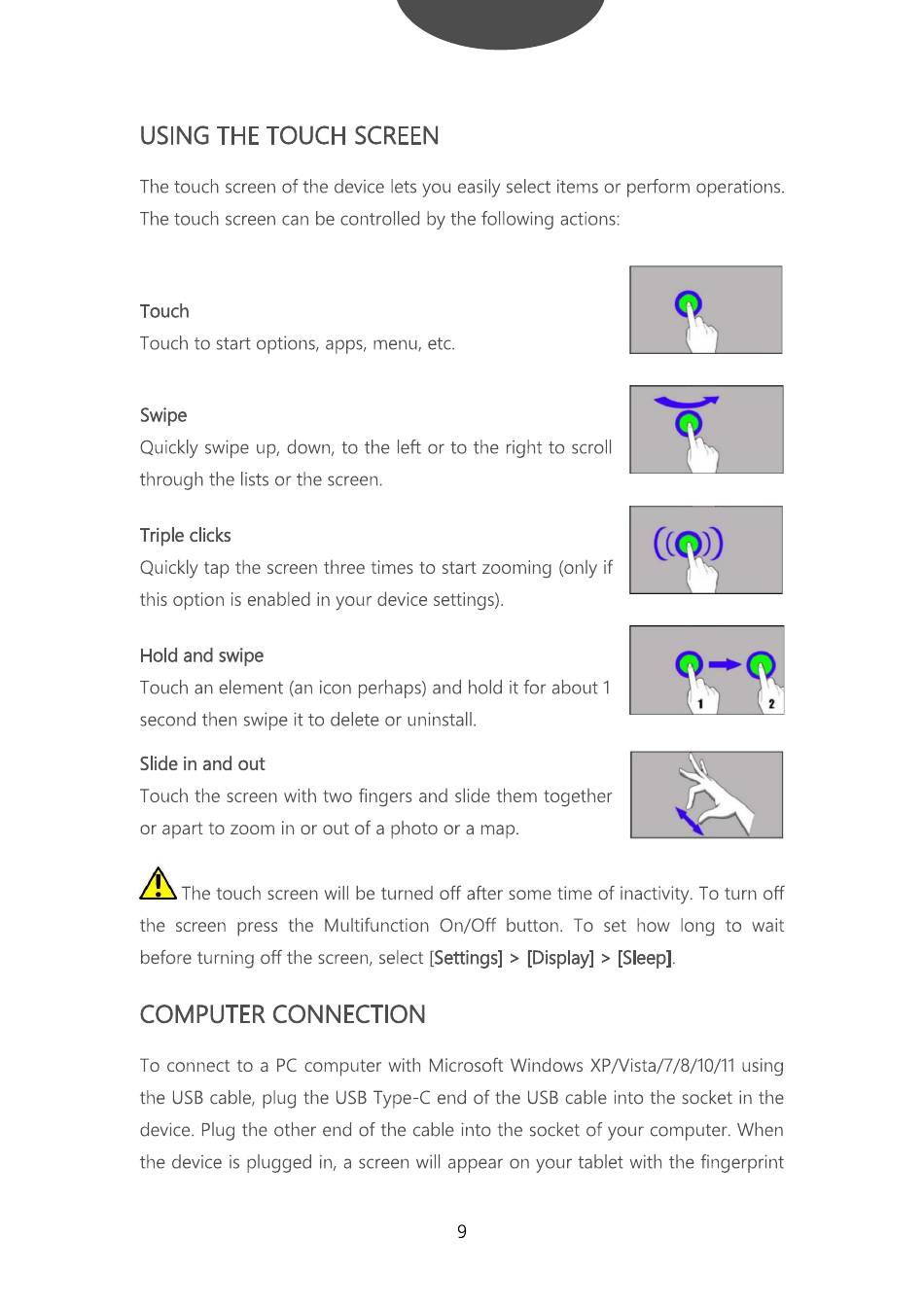 USING THE TOUCH SCREEN

The touch screen of the device lets you easily select items or perform operations. The touch screen can be controlled by the following actions:

Touch
Touch to start options, apps, menu, etc.

Swipe
Quickly swipe up, down, to the left or to the right to scroll through the lists or the screen.

Triple clicks
Quickly tap the screen three times to start zooming (only if this option is enabled in your device settings).

Hold and swipe
Touch an element (an icon perhaps) and hold it for about 1 second then swipe it to delete or uninstall.

1 2

Slide in and out
Touch the screen with two fingers and slide them together or apart to zoom in or out of a photo or a map.

The touch screen will be turned off after some time of inactivity. To turn off the screen press the Multifunction On/Off button. To set how long to wait before turning off the screen, select [Settings] > [Display] > [Sleep].

COMPUTER CONNECTION

To connect to a PC computer with Microsoft Windows XP/Vista/7/8/10/11 using the USB cable, plug the USB Type-C end of the USB cable into the socket in the device. Plug the other end of the cable into the socket of your computer. When the device is plugged in, a screen will appear on your tablet with the fingerprint

9